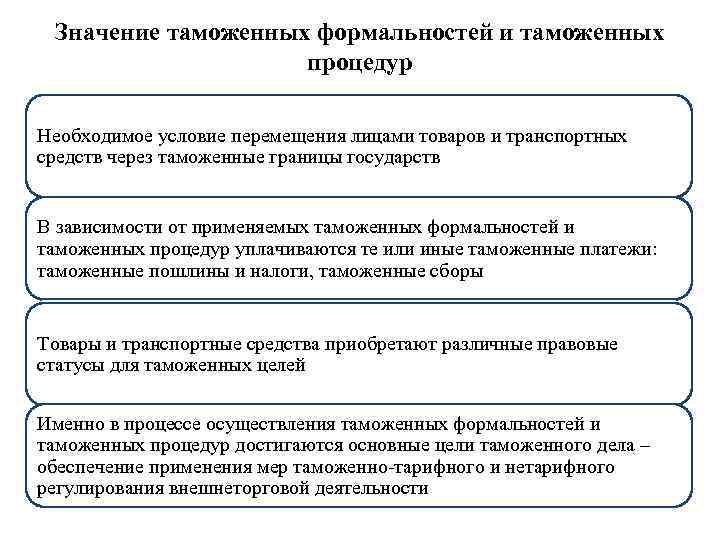 Значение таможенных формальностей и таможенных процедур

Необходимое условие перемещения лицами товаров и транспортных средств через таможенные границы государств

В зависимости от применяемых таможенных формальностей и таможенных процедур уплачиваются те или иные таможенные платежи: таможенные пошлины и налоги, таможенные сборы

Товары и транспортные средства приобретают различные правовые статусы для таможенных целей

Именно в процессе осуществления таможенных формальностей и таможенных процедур достигаются основные цели таможенного дела – обеспечение применения мер таможенно-тарифного и нетарифного регулирования внешнеторговой деятельности